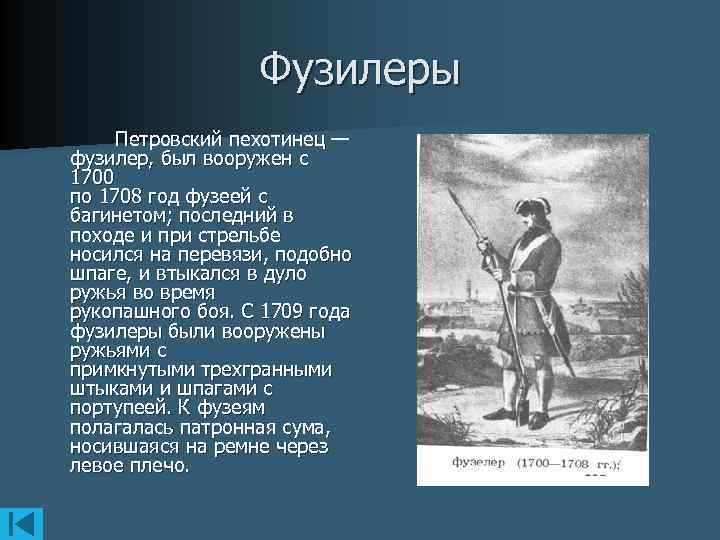 Фузилеры

Петровский пехотинец — фузилер, был вооружен с 1700 по 1708 год фузеей с багинетом; последний в походе и при стрельбе носился на перевязи, подобно шпаге, и втыкался в дуло ружья во время рукопашного боя. С 1709 года фузилеры были вооружены ружьями с примкнутыми трехгранными штыками и шпагами с портупеей. К фузеям полагалась патронная сума, носившаяся на ремне через левое плечо.

фузелер (1700—1708 гг.);